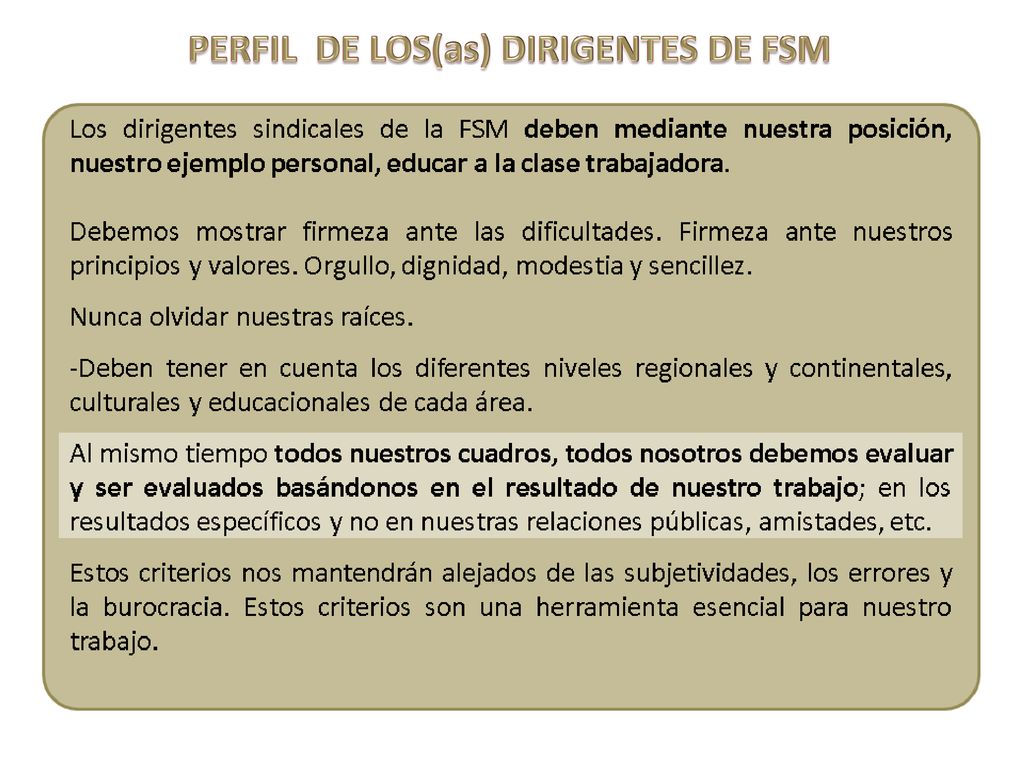 PERFIL DE LOS(as) DIRIGENTES DE FSM

Los dirigentes sindicales de la FSM deben mediante nuestra posición, nuestro ejemplo personal, educar a la clase trabajadora.

Debemos mostrar firmeza ante las dificultades. Firmeza ante nuestros principios y valores. Orgullo, dignidad, modestia y sencillez.

Nunca olvidar nuestras raíces.

-Deben tener en cuenta los diferentes niveles regionales y continentales, culturales y educacionales de cada área.

Al mismo tiempo todos nuestros cuadros, todos nosotros debemos evaluar y ser evaluados basándonos en el resultado de nuestro trabajo; en los resultados específicos y no en nuestras relaciones públicas, amistades, etc.

Estos criterios nos mantendrán alejados de las subjetividades, los errores y la burocracia. Estos criterios son una herramienta esencial para nuestro trabajo.